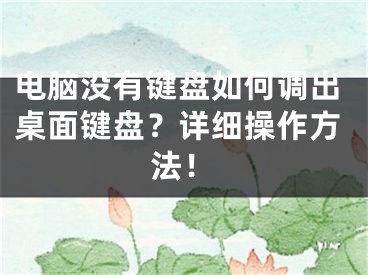 电脑没有键盘如何调出桌面键盘？详细操作方法！